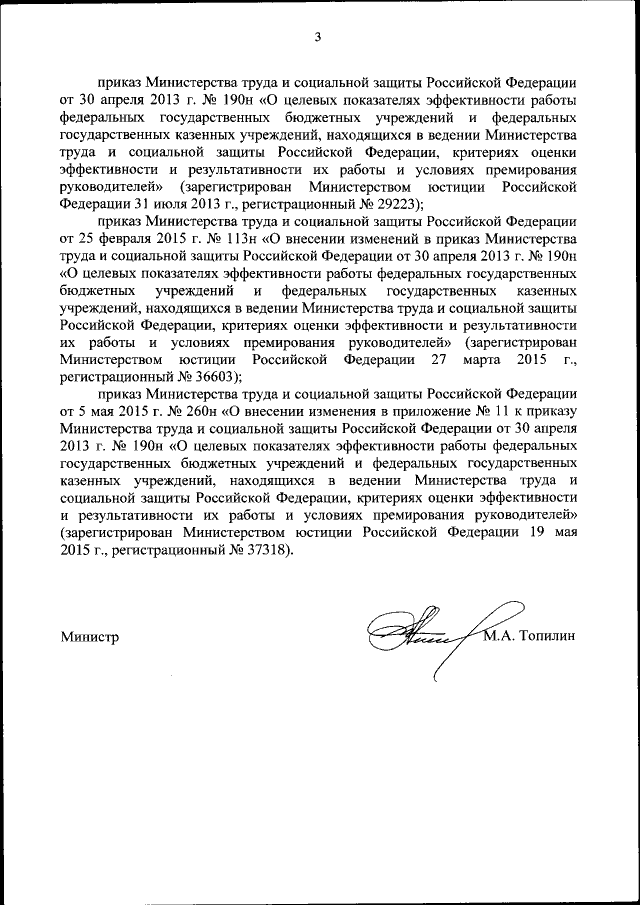 3

приказ Министерства труда и социальной защиты Российской Федерации от 30 апреля 2013 г. № 190н «О целевых показателях эффективности работы федеральных государственных бюджетных учреждений и федеральных государственных казенных учреждений, находящихся в ведении Министерства труда и социальной защиты Российской Федерации, критериях оценки эффективности и результативности их работы и условиях премирования руководителей» (зарегистрирован Министерством юстиции Российской Федерации 31 июля 2013 г., регистрационный № 29223);

приказ Министерства труда и социальной защиты Российской Федерации от 25 февраля 2015 г. № 113н «О внесении изменений в приказ Министерства труда и социальной защиты Российской Федерации от 30 апреля 2013 г. № 190н «О целевых показателях эффективности работы федеральных государственных бюджетных учреждений и федеральных государственных казенных учреждений, находящихся в ведении Министерства труда и социальной защиты Российской Федерации, критериях оценки эффективности и результативности их работы и условиях премирования руководителей» (зарегистрирован Министерством юстиции Российской Федерации 27 марта 2015 г., регистрационный № 36603);

приказ Министерства труда и социальной защиты Российской Федерации от 5 мая 2015 г. № 260н «О внесении изменения в приложение № 11 к приказу Министерства труда и социальной защиты Российской Федерации от 30 апреля 2013 г. № 190н «О целевых показателях эффективности работы федеральных государственных бюджетных учреждений и федеральных государственных казенных учреждений, находящихся в ведении Министерства труда и социальной защиты Российской Федерации, критериях оценки эффективности и результативности их работы и условиях премирования руководителей» (зарегистрирован Министерством юстиции Российской Федерации 19 мая 2015 г., регистрационный № 37318).

Министр М.А. Топилин